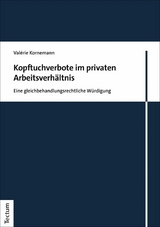 Valérie Kornemann

Kopftuchverbote im privaten Arbeitsverhältnis

Eine gleichbehandlungsrechtliche Würdigung

Tectum